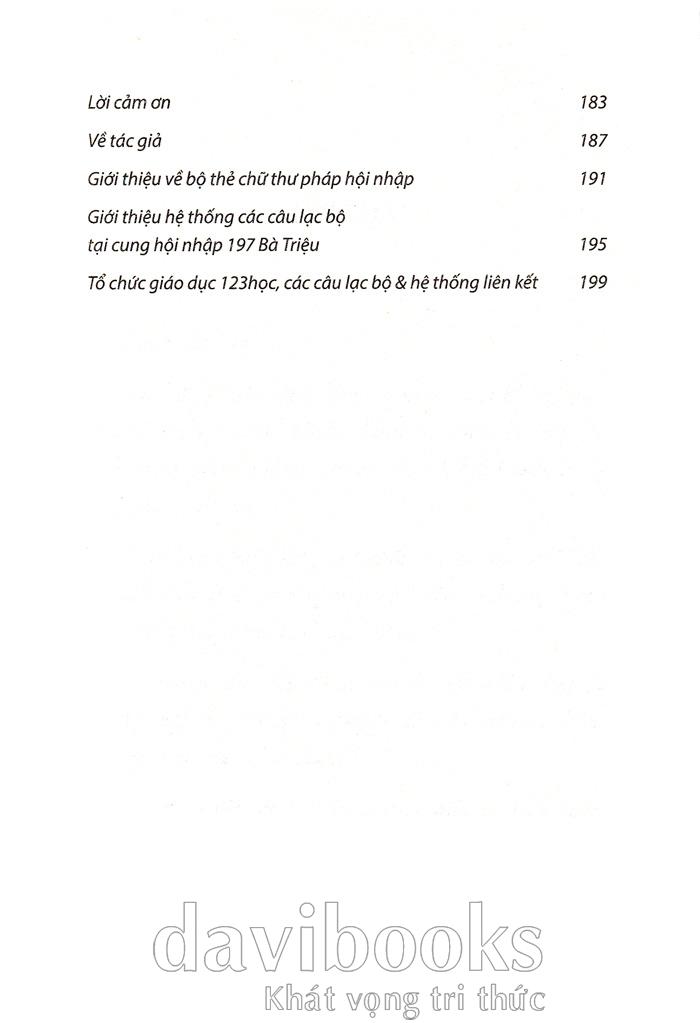 Lời cảm ơn 183

Về tác giả 187

Giới thiệu về bộ thẻ chữ thư pháp hội nhập 191

Giới thiệu hệ thống các câu lạc bộ tại cung hội nhập 197 Bà Triệu 195

Tổ chức giáo dục 123học, các câu lạc bộ & hệ thống liên kết 199

davibooks
Khát vọng tri thức